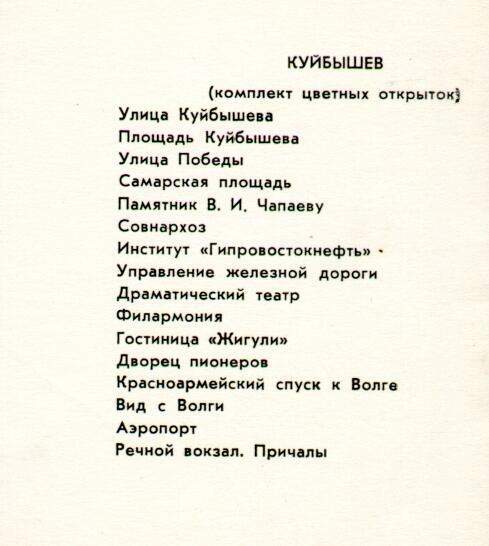 КУЙБЫШЕВ

(комплект цветных открыток)

Улица Куйбышева
Площадь Куйбышева
Улица Победы
Самарская площадь
Памятник В. И. Чапаеву
Совнархоз
Институт «Гипровостокнефть»
Управление железной дороги
Драматический театр
Филармония
Гостиница «Жигули»
Дворец пионеров
Красноармейский спуск к Волге
Вид с Волги
Аэропорт
Речной вокзал. Причалы